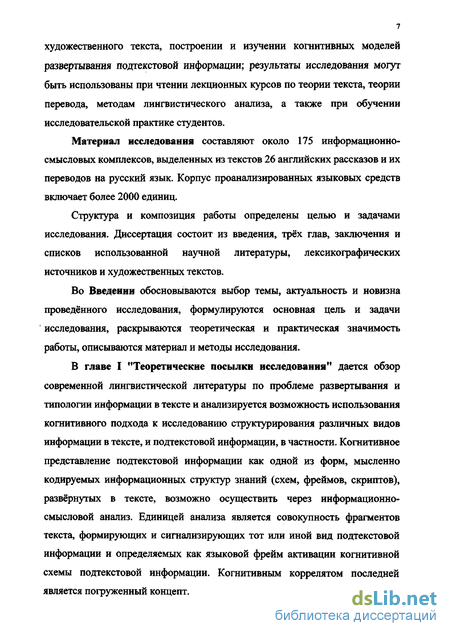 7

художественного текста, построении и изучении когнитивных моделей развертывания подтекстовой информации; результаты исследования могут быть использованы при чтении лекционных курсов по теории текста, теории перевода, методам лингвистического анализа, а также при обучении исследовательской практике студентов.

Материал исследования составляют около 175 информационно-смысловых комплексов, выделенных из текстов 26 английских рассказов и их переводов на русский язык. Корпус проанализированных языковых средств включает более 2000 единиц.

Структура и композиция работы определены целью и задачами исследования. Диссертация состоит из введения, трёх глав, заключения и списков использованной научной литературы, лексикографических источников и художественных текстов.

Во Введении обосновываются выбор темы, актуальность и новизна проведённого исследования, формулируются основная цель и задачи исследования, раскрываются теоретическая и практическая значимость работы, описываются материал и методы исследования.

В главе I "Теоретические посылки исследования" дается обзор современной лингвистической литературы по проблеме развертывания и типологии информации в тексте и анализируется возможность использования когнитивного подхода к исследованию структурирования различных видов информации в тексте, и подтекстовой информации, в частности. Когнитивное представление подтекстовой информации как одной из форм, мысленно кодируемых информационных структур знаний (схем, фреймов, скриптов), развёрнутых в тексте, возможно осуществить через информационно-смысловой анализ. Единицей анализа является совокупность фрагментов текста, формирующих и сигнализирующих тот или иной вид подтекстовой информации и определяемых как языковой фрейм активации когнитивной схемы подтекстовой информации. Когнитивным коррелятом последней является погруженный концепт.

dsLib.net
библиотека диссертаций